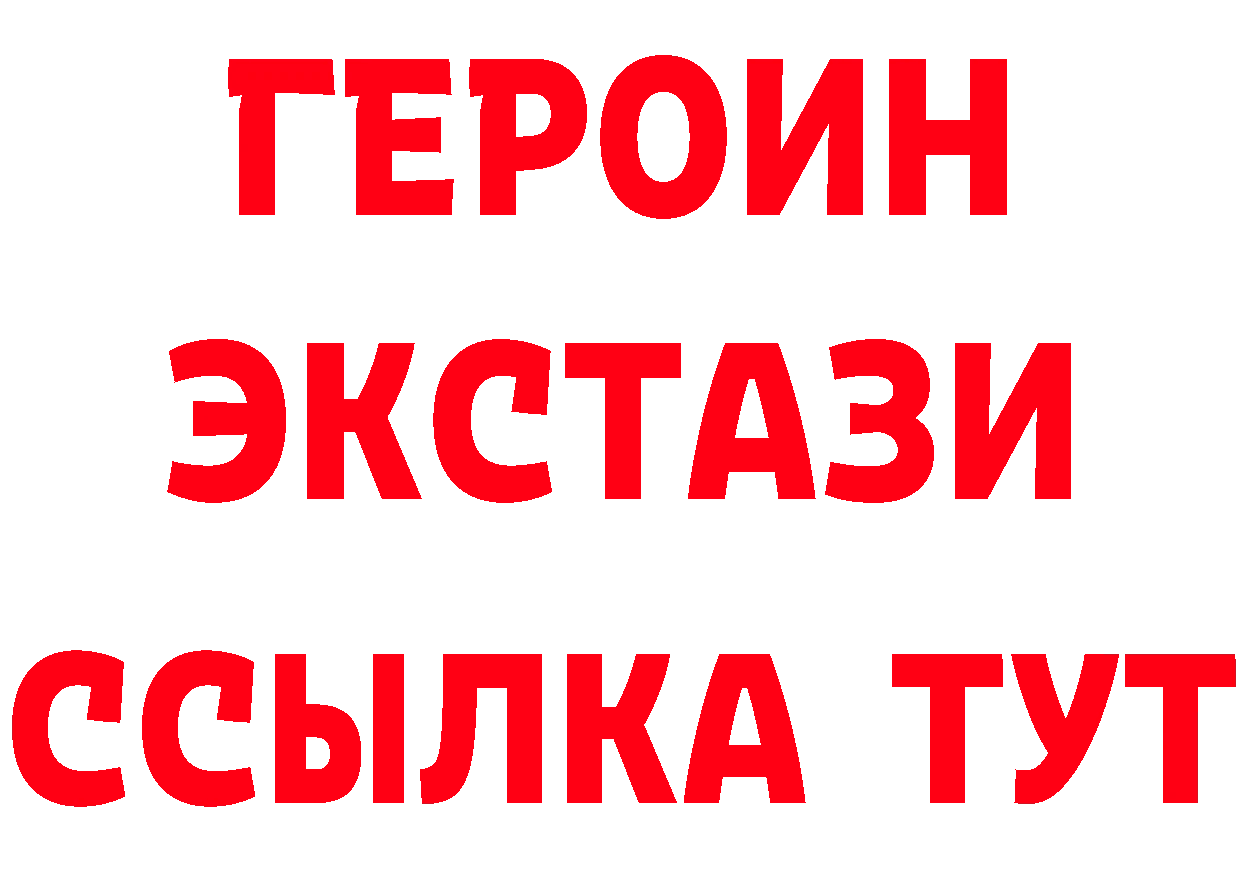 ГЕРОИН
ЭКСТАЗИ
ССЫЛКА ТУТ